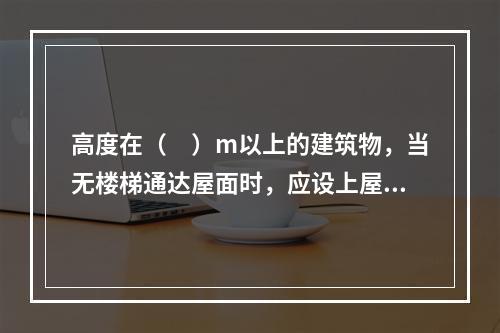 高度在（　）m以上的建筑物，当无楼梯通达屋面时，应设上屋...